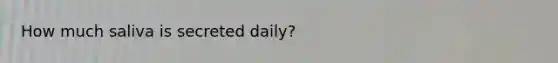 How much saliva is secreted daily?